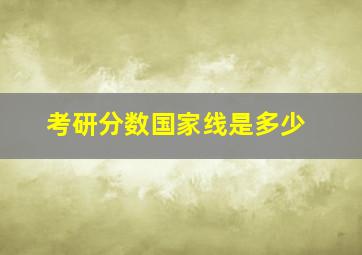 考研分数国家线是多少